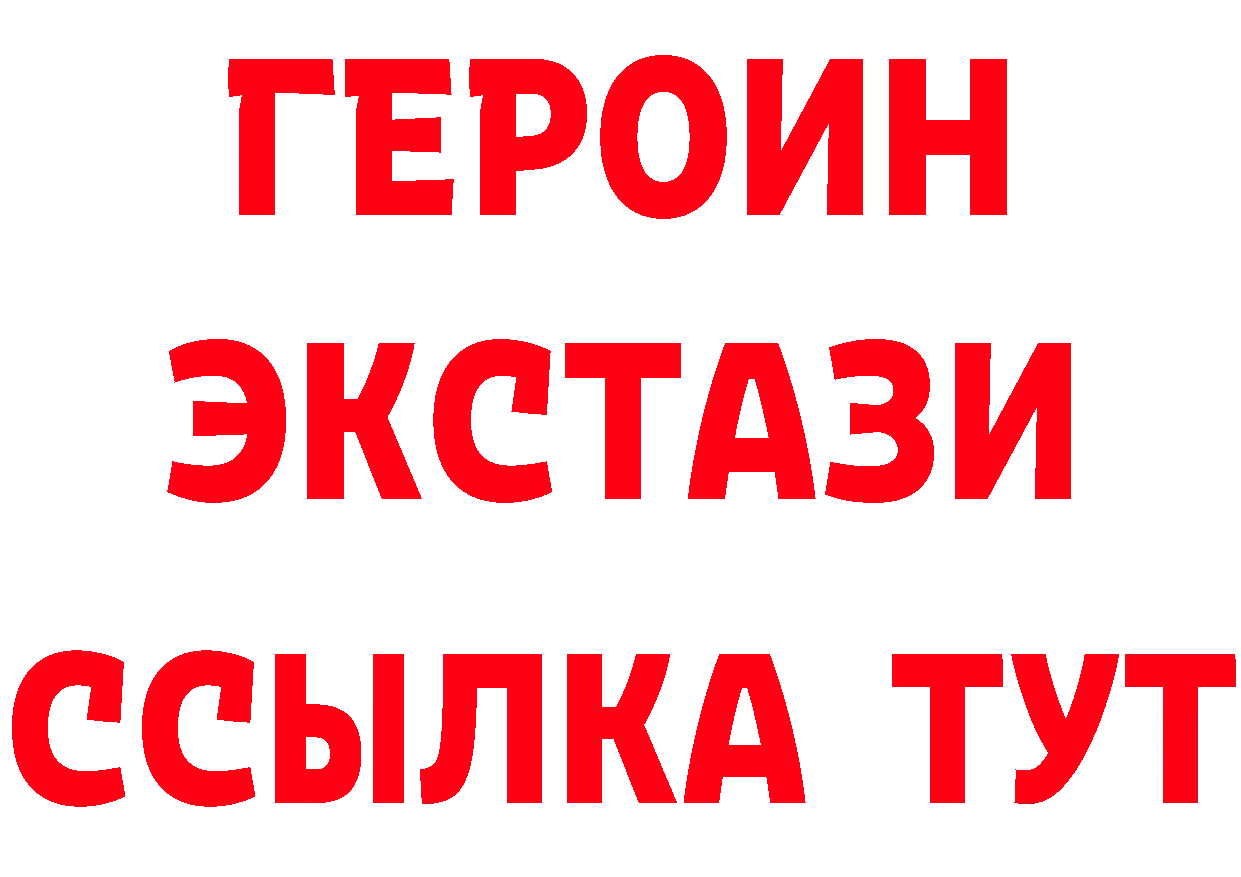 ГЕРОИН
ЭКСТАЗИ
ССЫЛКА ТУТ